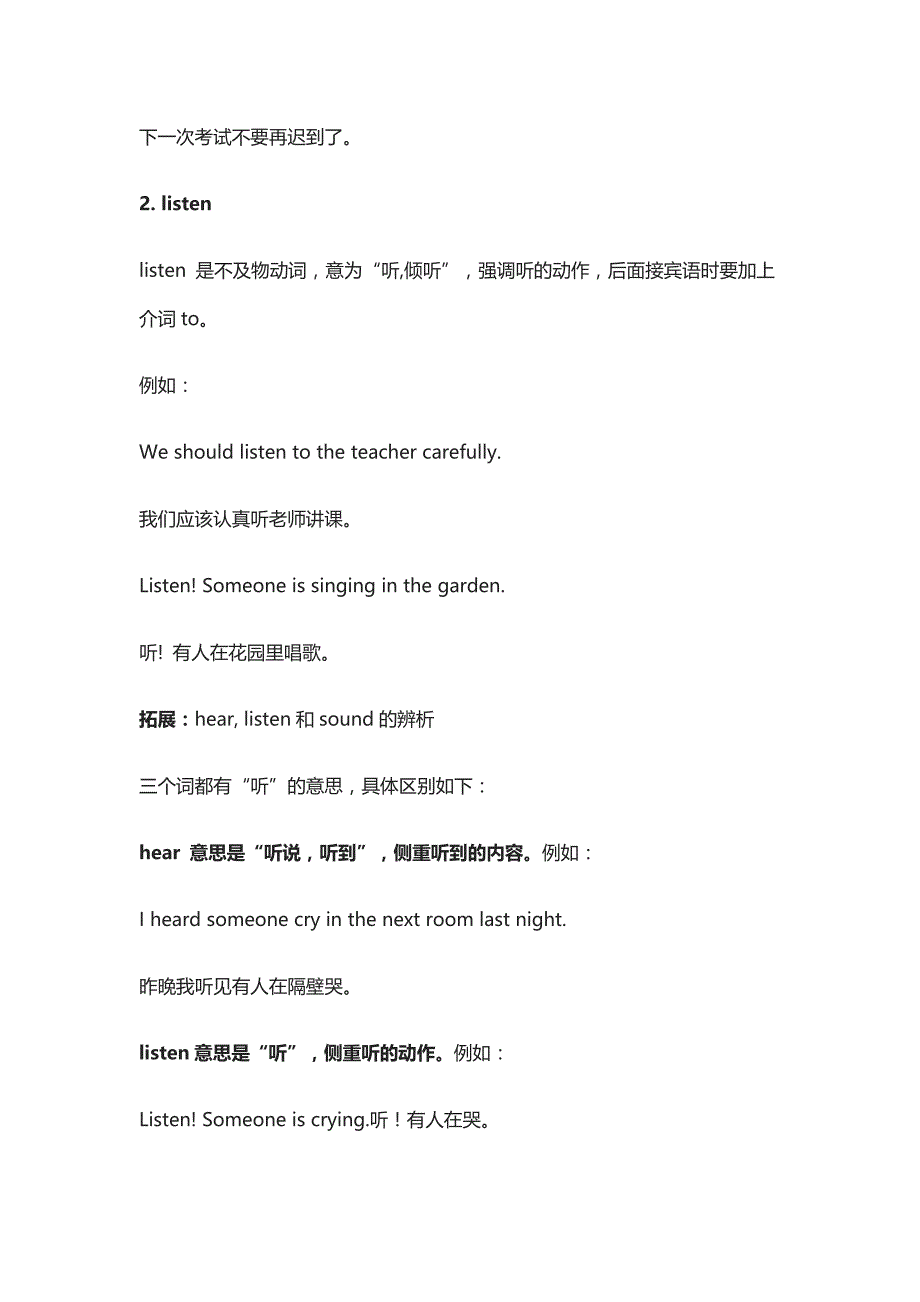 下一次考试不要再迟到了。

2. listen

listen 是不及物动词，意为“听,倾听”，强调听的动作，后面接宾语时要加上介词 to。

例如：

We should listen to the teacher carefully.

我们应该认真听老师讲课。

Listen! Someone is singing in the garden.

听! 有人在花园里唱歌。

拓展：hear, listen 和 sound 的辨析

三个词都有“听”的意思，具体区别如下：

hear 意思是“听说，听到”，侧重听到的内容。例如：

I heard someone cry in the next room last night.

昨晚我听见有人在隔壁哭。

listen 意思是“听”，侧重听的动作。例如：

Listen! Someone is crying.听！有人在哭。